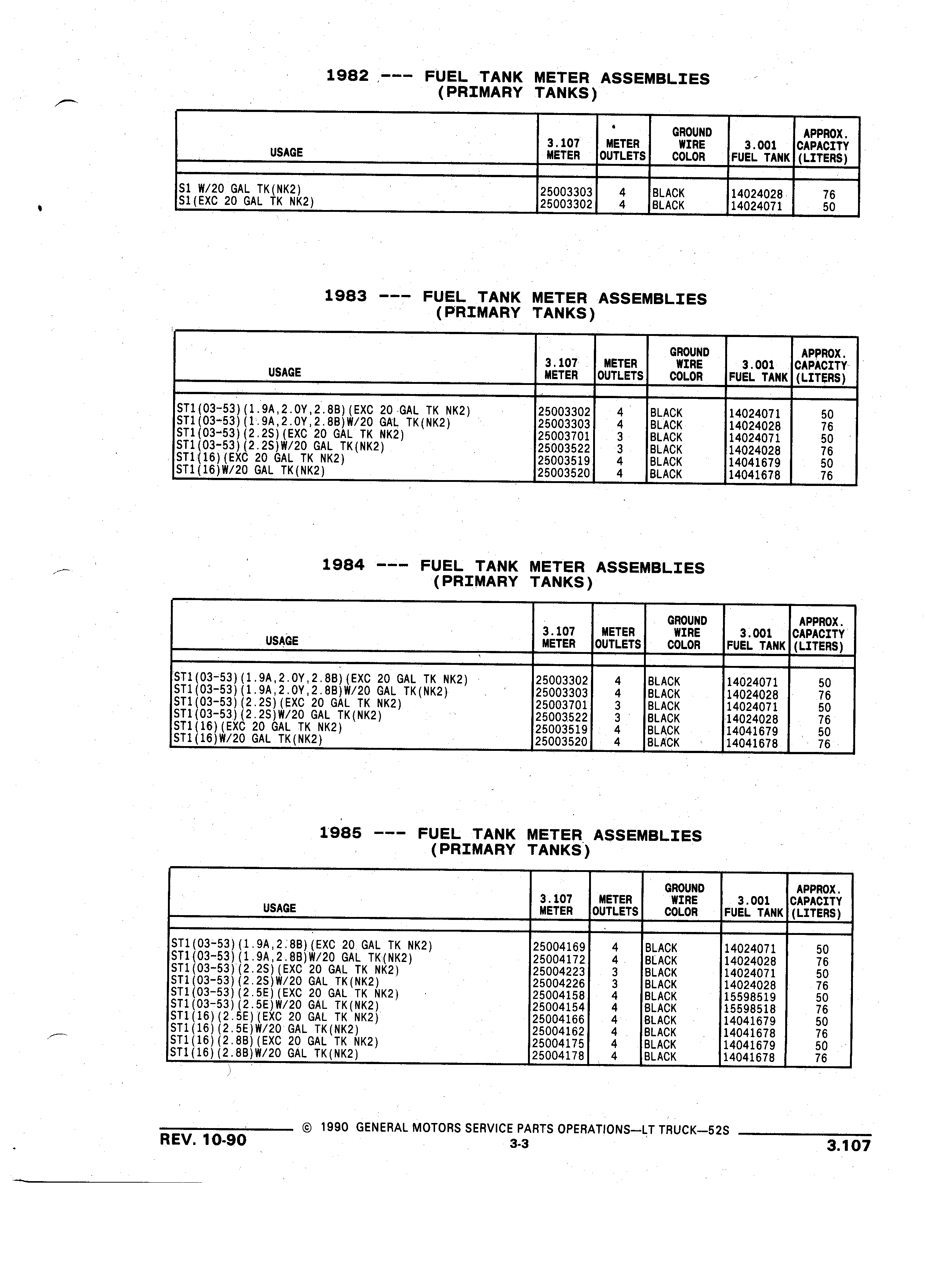 1982 --- FUEL TANK METER ASSEMBLIES
(PRIMARY TANKS)

| USAGE | 3.107 METER | METER OUTLETS | GROUND WIRE COLOR | 3.001 FUEL TANK | APPROX. CAPACITY (LITERS) |
|---|---|---|---|---|---|
| S1 W/20 GAL TK(NK2) | 25003303 | 4 | BLACK | 14024028 | 76 |
| S1(EXC 20 GAL TK NK2) | 25003302 | 4 | BLACK | 14024071 | 50 |

1983 --- FUEL TANK METER ASSEMBLIES
(PRIMARY TANKS)

| USAGE | 3.107 METER | METER OUTLETS | GROUND WIRE COLOR | 3.001 FUEL TANK | APPROX. CAPACITY (LITERS) |
|---|---|---|---|---|---|
| ST1(03-53)(1.9A,2.0Y,2.8B)(EXC 20 GAL TK NK2) | 25003302 | 4 | BLACK | 14024071 | 50 |
| ST1(03-53)(1.9A,2.0Y,2.8B)W/20 GAL TK(NK2) | 25003303 | 4 | BLACK | 14024028 | 76 |
| ST1(03-53)(2.2S)(EXC 20 GAL TK NK2) | 25003701 | 3 | BLACK | 14024071 | 50 |
| ST1(03-53)(2.2S)W/20 GAL TK(NK2) | 25003522 | 3 | BLACK | 14024028 | 76 |
| ST1(16)(EXC 20 GAL TK NK2) | 25003519 | 4 | BLACK | 14041679 | 50 |
| ST1(16)W/20 GAL TK(NK2) | 25003520 | 4 | BLACK | 14041678 | 76 |

1984 --- FUEL TANK METER ASSEMBLIES
(PRIMARY TANKS)

| USAGE | 3.107 METER | METER OUTLETS | GROUND WIRE COLOR | 3.001 FUEL TANK | APPROX. CAPACITY (LITERS) |
|---|---|---|---|---|---|
| ST1(03-53)(1.9A,2.0Y,2.8B)(EXC 20 GAL TK NK2) | 25003302 | 4 | BLACK | 14024071 | 50 |
| ST1(03-53)(1.9A,2.0Y,2.8B)W/20 GAL TK(NK2) | 25003303 | 4 | BLACK | 14024028 | 76 |
| ST1(03-53)(2.2S)(EXC 20 GAL TK NK2) | 25003701 | 3 | BLACK | 14024071 | 50 |
| ST1(03-53)(2.2S)W/20 GAL TK(NK2) | 25003522 | 3 | BLACK | 14024028 | 76 |
| ST1(16)(EXC 20 GAL TK NK2) | 25003519 | 4 | BLACK | 14041679 | 50 |
| ST1(16)W/20 GAL TK(NK2) | 25003520 | 4 | BLACK | 14041678 | 76 |

1985 --- FUEL TANK METER ASSEMBLIES
(PRIMARY TANKS)

| USAGE | 3.107 METER | METER OUTLETS | GROUND WIRE COLOR | 3.001 FUEL TANK | APPROX. CAPACITY (LITERS) |
|---|---|---|---|---|---|
| ST1(03-53)(1.9A,2.8B)(EXC 20 GAL TK NK2) | 25004169 | 4 | BLACK | 14024071 | 50 |
| ST1(03-53)(1.9A,2.8B)W/20 GAL TK(NK2) | 25004172 | 4 | BLACK | 14024028 | 76 |
| ST1(03-53)(2.2S)(EXC 20 GAL TK NK2) | 25004223 | 3 | BLACK | 14024071 | 50 |
| ST1(03-53)(2.2S)W/20 GAL TK(NK2) | 25004226 | 3 | BLACK | 14024028 | 76 |
| ST1(03-53)(2.5E)(EXC 20 GAL TK NK2) | 25004158 | 4 | BLACK | 15598519 | 50 |
| ST1(03-53)(2.5E)W/20 GAL TK(NK2) | 25004154 | 4 | BLACK | 15598518 | 76 |
| ST1(16)(2.5E)(EXC 20 GAL TK NK2) | 25004166 | 4 | BLACK | 14041679 | 50 |
| ST1(16)(2.5E)W/20 GAL TK(NK2) | 25004162 | 4 | BLACK | 14041678 | 76 |
| ST1(16)(2.8B)(EXC 20 GAL TK NK2) | 25004175 | 4 | BLACK | 14041679 | 50 |
| ST1(16)(2.8B)W/20 GAL TK(NK2) | 25004178 | 4 | BLACK | 14041678 | 76 |

REV. 10-90 © 1990 GENERAL MOTORS SERVICE PARTS OPERATIONS—LT TRUCK—52S
3-3
3.107